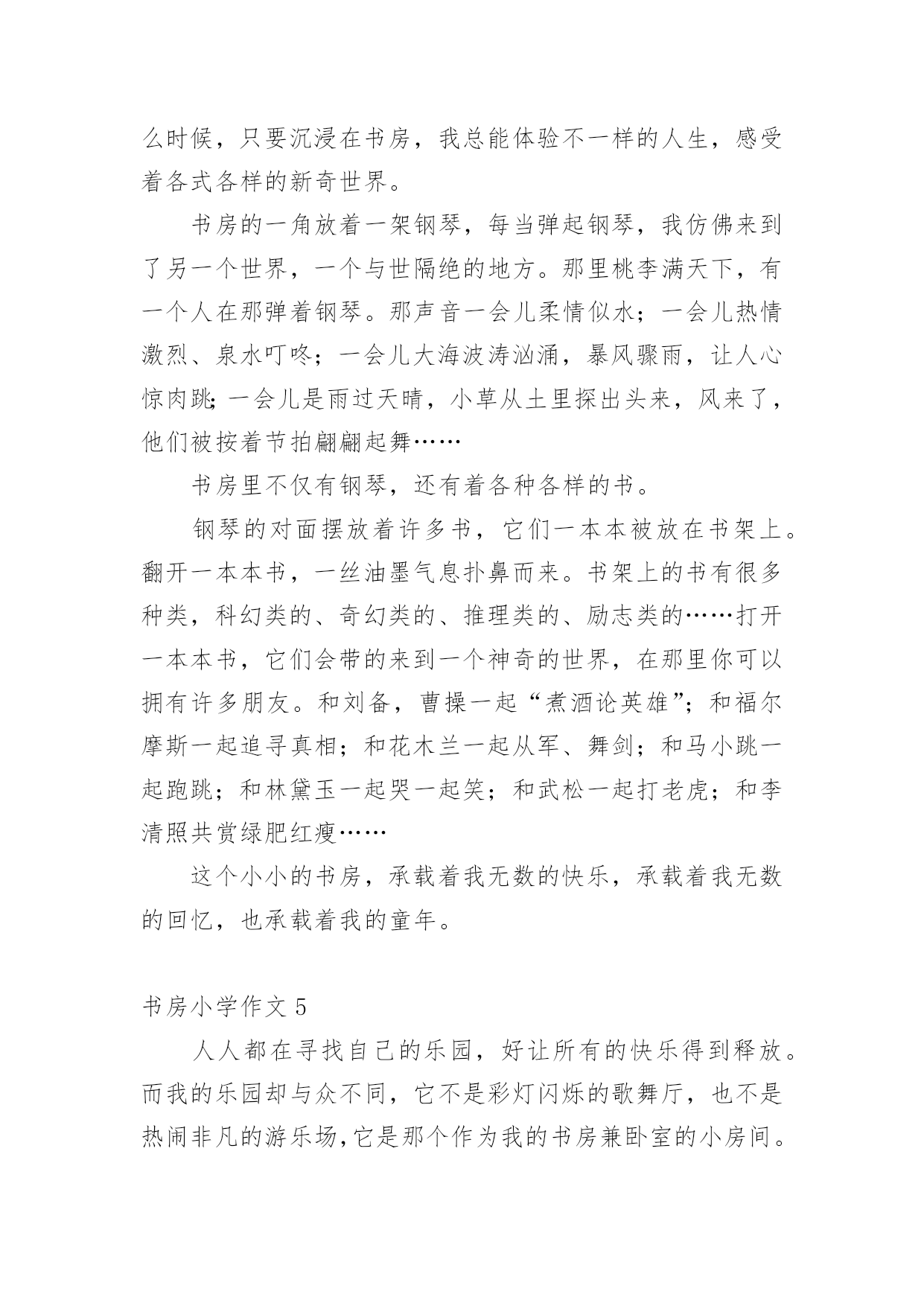 么时候，只要沉浸在书房，我总能体验不一样的人生，感受着各式各样的新奇世界。

书房的一角放着一架钢琴，每当弹起钢琴，我仿佛来到了另一个世界，一个与世隔绝的地方。那里桃李满天下，有一个人在那弹着钢琴。那声音一会儿柔情似水；一会儿热情激烈、泉水叮咚；一会儿大海波涛汹涌，暴风骤雨，让人心惊肉跳;一会儿是雨过天晴，小草从土里探出头来，风来了，他们被按着节拍翩翩起舞……

书房里不仅有钢琴，还有着各种各样的书。

钢琴的对面摆放着许多书，它们一本本被放在书架上。翻开一本本书，一丝油墨气息扑鼻而来。书架上的书有很多种类，科幻类的、奇幻类的、推理类的、励志类的……打开一本本书，它们会带的来到一个神奇的世界，在那里你可以拥有许多朋友。和刘备，曹操一起“煮酒论英雄”；和福尔摩斯一起追寻真相；和花木兰一起从军、舞剑；和马小跳一起跑跳；和林黛玉一起哭一起笑；和武松一起打老虎；和李清照共赏绿肥红瘦……

这个小小的书房，承载着我无数的快乐，承载着我无数的回忆，也承载着我的童年。

书房小学作文 5

人人都在寻找自己的乐园，好让所有的快乐得到释放。而我的乐园却与众不同，它不是彩灯闪烁的歌舞厅，也不是热闹非凡的游乐场,它是那个作为我的书房兼卧室的小房间。